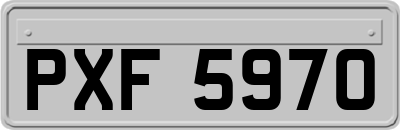 PXF 5970